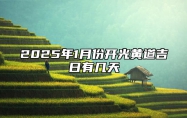 2025年1月份开光黄道吉日有几天